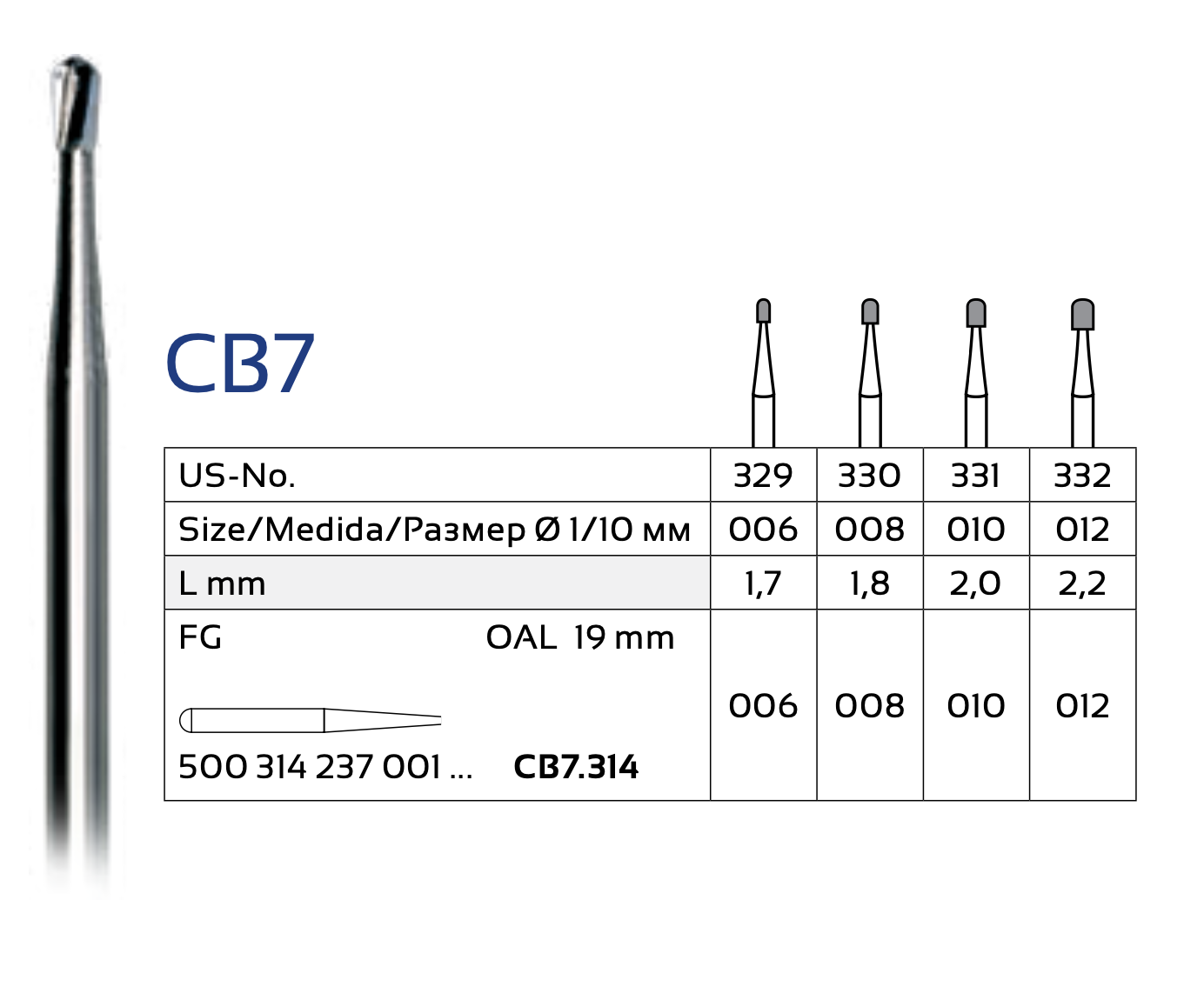 CB7

| US-No. | 329 | 330 | 331 | 332 |
|---|---|---|---|---|
| Size/Medida/Размер Ø 1/10 мм | 006 | 008 | 010 | 012 |
| L mm | 1,7 | 1,8 | 2,0 | 2,2 |
| FG OAL 19 mm 500 314 237 001 ... CB7.314 | 006 | 008 | 010 | 012 |